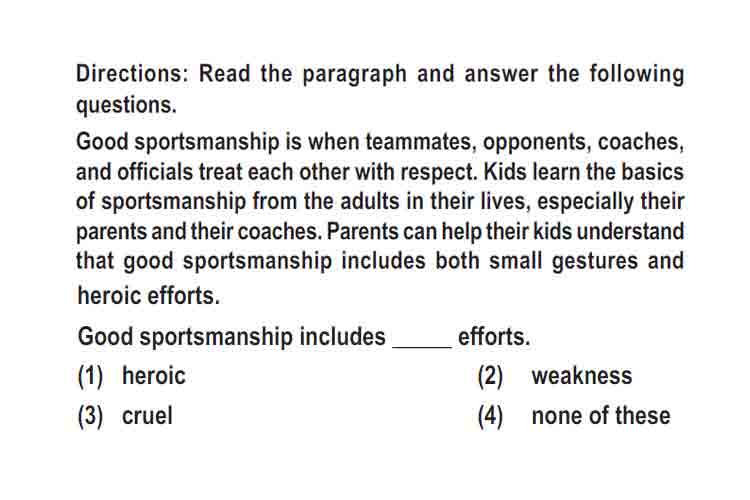 Directions: Read the paragraph and answer the following questions.

Good sportsmanship is when teammates, opponents, coaches, and officials treat each other with respect. Kids learn the basics of sportsmanship from the adults in their lives, especially their parents and their coaches. Parents can help their kids understand that good sportsmanship includes both small gestures and heroic efforts.

Good sportsmanship includes _____ efforts.

(1) heroic
(2) weakness
(3) cruel
(4) none of these